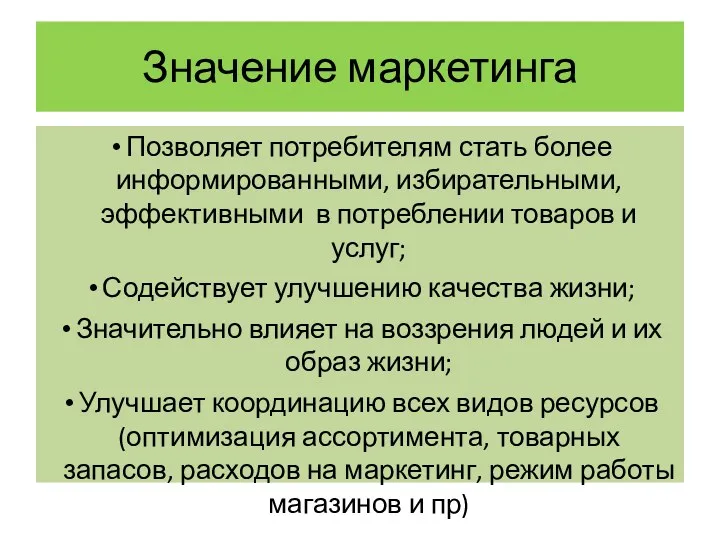 Значение маркетинга

• Позволяет потребителям стать более информированными, избирательными, эффективными  в потреблении товаров и услуг;

• Содействует улучшению качества жизни;

• Значительно влияет на воззрения людей и их образ жизни;

• Улучшает координацию всех видов ресурсов (оптимизация ассортимента, товарных запасов, расходов на маркетинг, режим работы магазинов и пр)